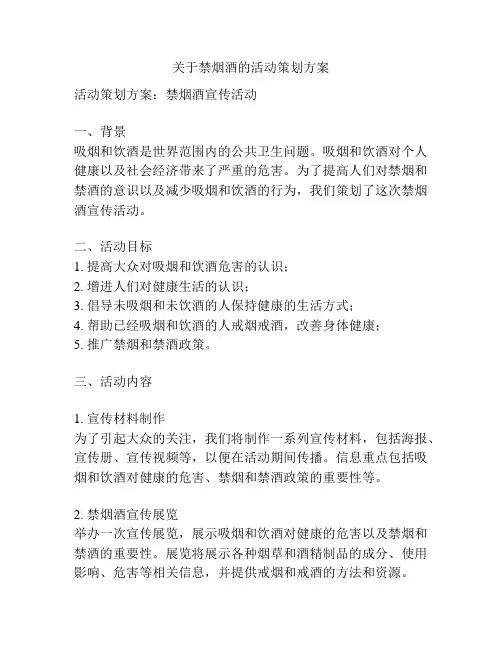 关于禁烟酒的活动策划方案

活动策划方案：禁烟酒宣传活动

一、背景
吸烟和饮酒是世界范围内的公共卫生问题。吸烟和饮酒对个人健康以及社会经济带来了严重的危害。为了提高人们对禁烟和禁酒的意识以及减少吸烟和饮酒的行为，我们策划了这次禁烟酒宣传活动。

二、活动目标
1. 提高大众对吸烟和饮酒危害的认识；
2. 增进人们对健康生活的认识；
3. 倡导未吸烟和未饮酒的人保持健康的生活方式；
4. 帮助已经吸烟和饮酒的人戒烟戒酒，改善身体健康；
5. 推广禁烟和禁酒政策。

三、活动内容

1. 宣传材料制作
为了引起大众的关注，我们将制作一系列宣传材料，包括海报、宣传册、宣传视频等，以便在活动期间传播。信息重点包括吸烟和饮酒对健康的危害、禁烟和禁酒政策的重要性等。

2. 禁烟酒宣传展览
举办一次宣传展览，展示吸烟和饮酒对健康的危害以及禁烟和禁酒的重要性。展览将展示各种烟草和酒精制品的成分、使用影响、危害等相关信息，并提供戒烟和戒酒的方法和资源。